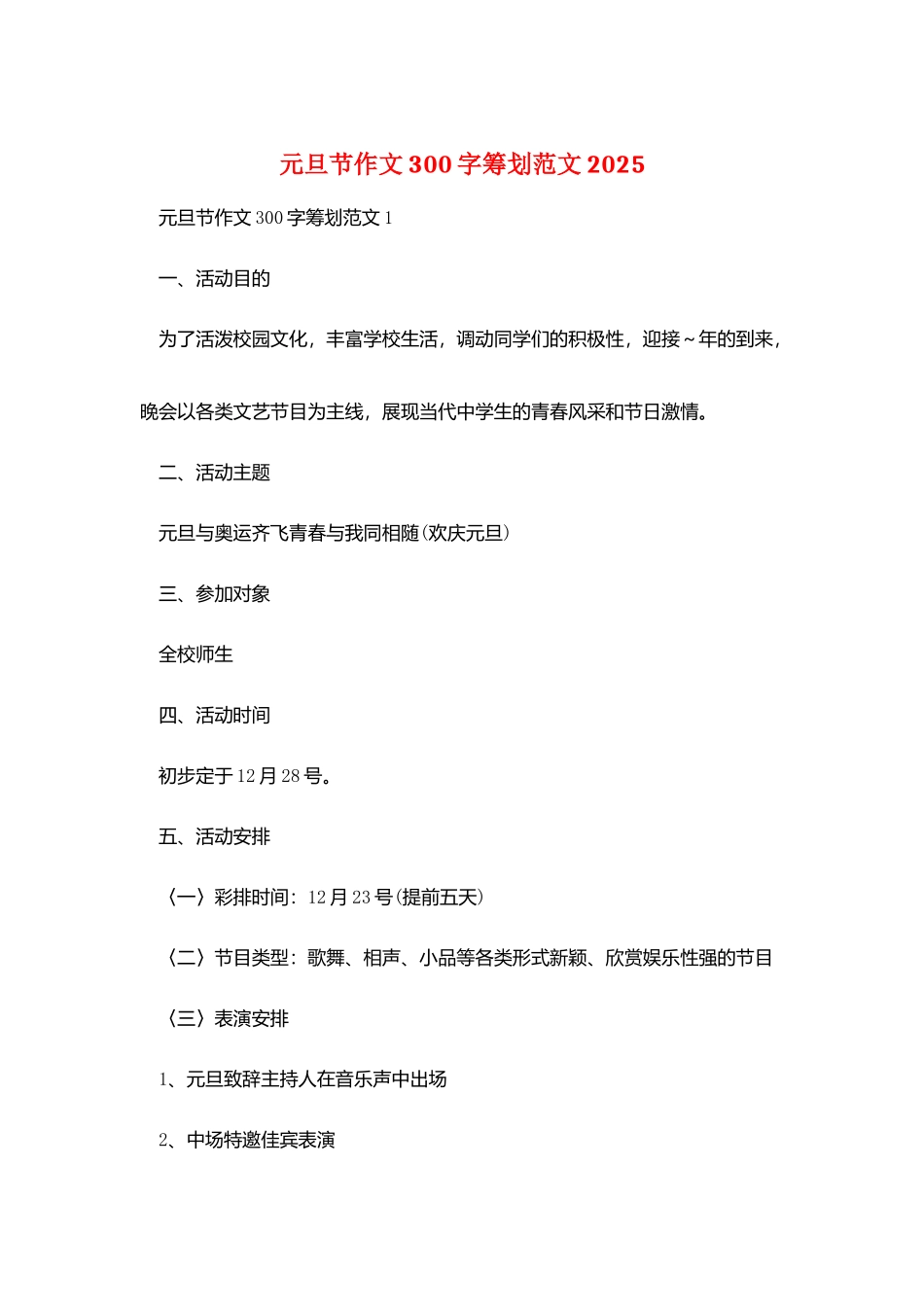 元旦节作文 300 字筹划范文 2025

元旦节作文 300 字筹划范文 1

一、活动目的

为了活泼校园文化，丰富学校生活，调动同学们的积极性，迎接~年的到来，晚会以各类文艺节目为主线，展现当代中学生的青春风采和节日激情。

二、活动主题

元旦与奥运齐飞青春与我同相随(欢庆元旦)

三、参加对象

全校师生

四、活动时间

初步定于 12 月 28 号。

五、活动安排

〈一〉彩排时间：12 月 23 号(提前五天)

〈二〉节目类型：歌舞、相声、小品等各类形式新颖、欣赏娱乐性强的节目

〈三〉表演安排

1、元旦致辞主持人在音乐声中出场

2、中场特邀佳宾表演